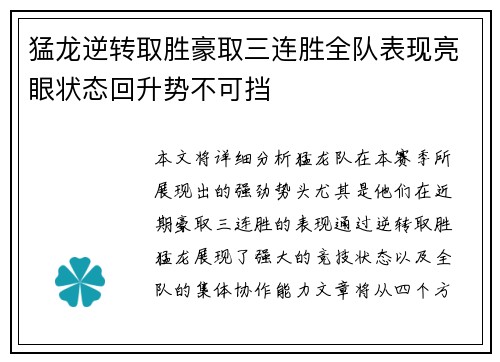 猛龙逆转取胜豪取三连胜全队表现亮眼状态回升势不可挡

本文将详细分析猛龙队在本赛季所展现出的强劲势头尤其是他们在近期豪取三连胜的表现通过逆转取胜猛龙展现了强大的竞技状态以及全队的集体协作能力文章将从四个方